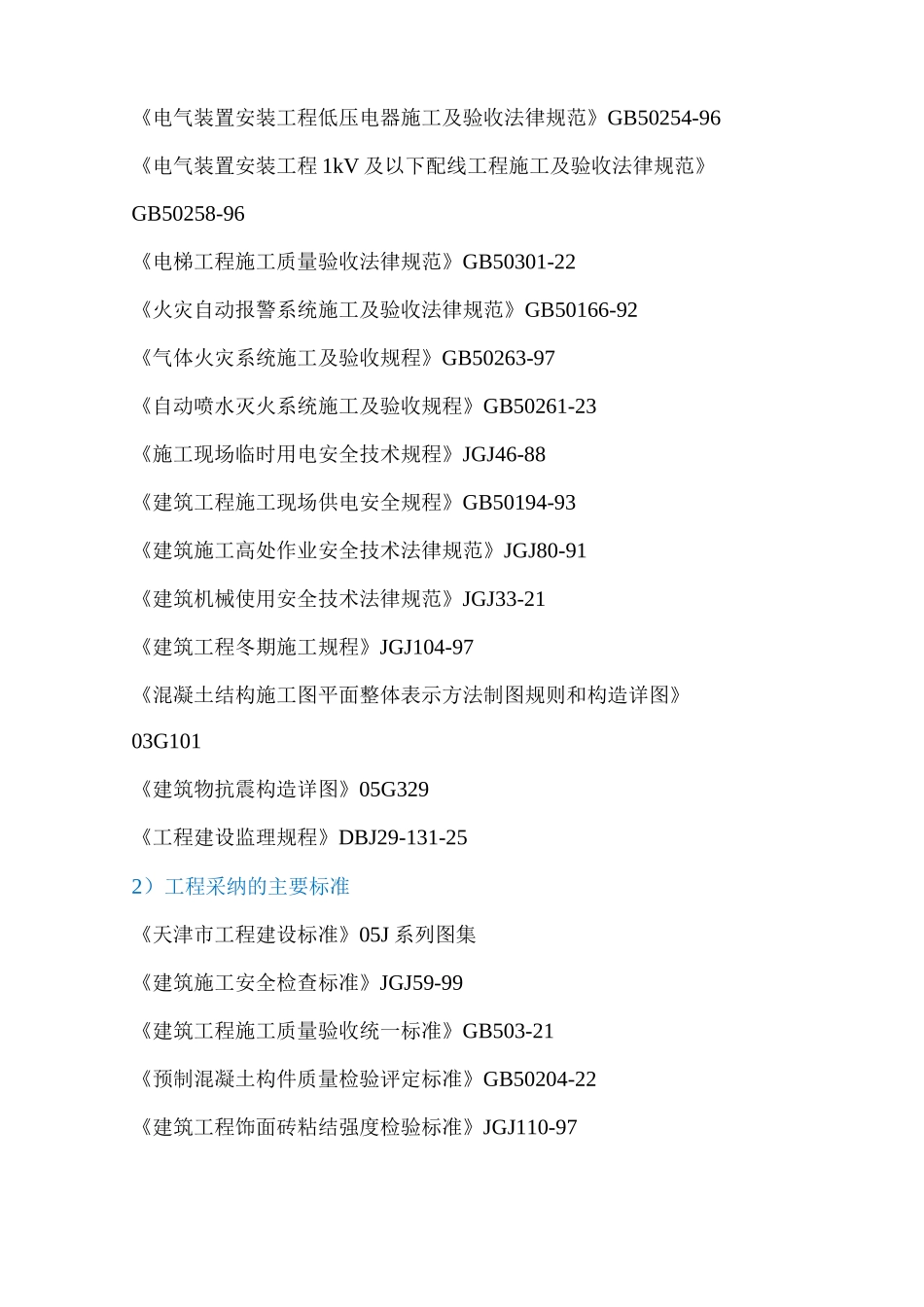 《电气装置安装工程低压电器施工及验收法律规范》GB50254-96

《电气装置安装工程 1kV 及以下配线工程施工及验收法律规范》GB50258-96

《电梯工程施工质量验收法律规范》GB50301-22

《火灾自动报警系统施工及验收法律规范》GB50166-92

《气体火灾系统施工及验收规程》GB50263-97

《自动喷水灭火系统施工及验收规程》GB50261-23

《施工现场临时用电安全技术规程》JGJ46-88

《建筑工程施工现场供电安全规程》GB50194-93

《建筑施工高处作业安全技术法律规范》JGJ80-91

《建筑机械使用安全技术法律规范》JGJ33-21

《建筑工程冬期施工规程》JGJ104-97

《混凝土结构施工图平面整体表示方法制图规则和构造详图》03G101

《建筑物抗震构造详图》05G329

《工程建设监理规程》DBJ29-131-25

2）工程采纳的主要标准

《天津市工程建设标准》05J 系列图集

《建筑施工安全检查标准》JGJ59-99

《建筑工程施工质量验收统一标准》GB503-21

《预制混凝土构件质量检验评定标准》GB50204-22

《建筑工程饰面砖粘结强度检验标准》JGJ110-97